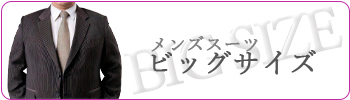 BIG SIZE
メンズスーツ
ビッグサイズ